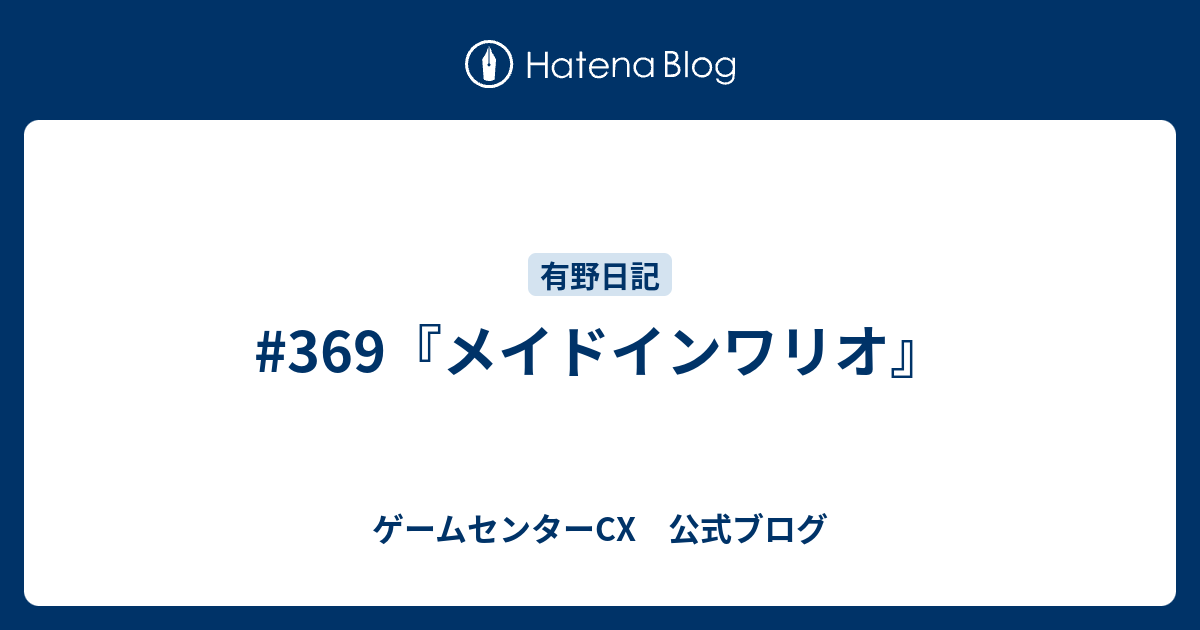 Hatena Blog

有野日記

#369『メイドインワリオ』

ゲームセンターCX　公式ブログ